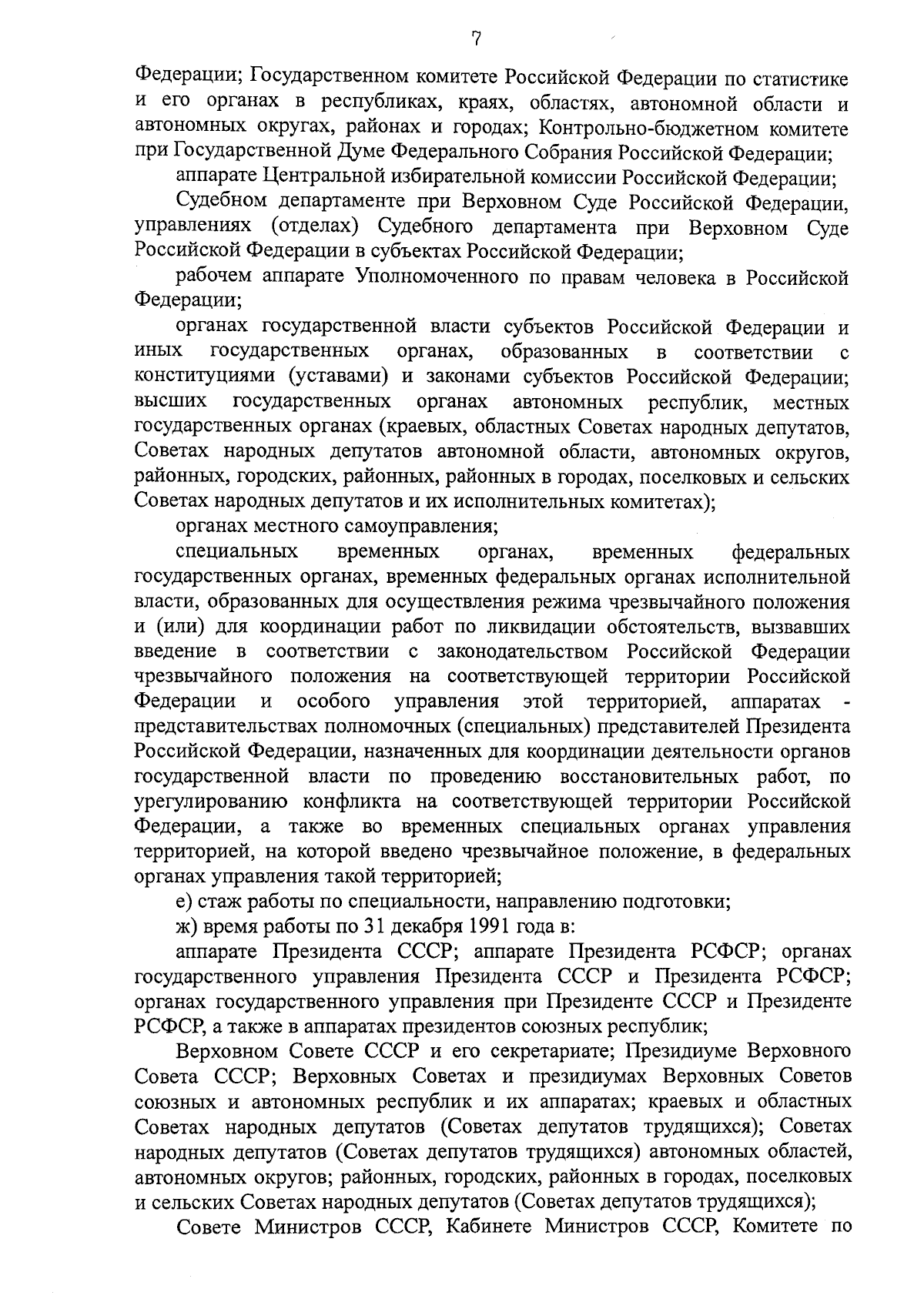 7

Федерации; Государственном комитете Российской Федерации по статистике и его органах в республиках, краях, областях, автономной области и автономных округах, районах и городах; Контрольно-бюджетном комитете при Государственной Думе Федерального Собрания Российской Федерации;

аппарате Центральной избирательной комиссии Российской Федерации;

Судебном департаменте при Верховном Суде Российской Федерации, управлениях (отделах) Судебного департамента при Верховном Суде Российской Федерации в субъектах Российской Федерации;

рабочем аппарате Уполномоченного по правам человека в Российской Федерации;

органах государственной власти субъектов Российской Федерации и иных государственных органах, образованных в соответствии с конституциями (уставами) и законами субъектов Российской Федерации; высших государственных органах автономных республик, местных государственных органах (краевых, областных Советах народных депутатов, Советах народных депутатов автономной области, автономных округов, районных, городских, районных, районных в городах, поселковых и сельских Советах народных депутатов и их исполнительных комитетах);

органах местного самоуправления;

специальных временных органах, временных федеральных государственных органах, временных федеральных органах исполнительной власти, образованных для осуществления режима чрезвычайного положения и (или) для координации работ по ликвидации обстоятельств, вызвавших введение в соответствии с законодательством Российской Федерации чрезвычайного положения на соответствующей территории Российской Федерации и особого управления этой территорией, аппаратах - представительствах полномочных (специальных) представителей Президента Российской Федерации, назначенных для координации деятельности органов государственной власти по проведению восстановительных работ, по урегулированию конфликта на соответствующей территории Российской Федерации, а также во временных специальных органах управления территорией, на которой введено чрезвычайное положение, в федеральных органах управления такой территорией;

е) стаж работы по специальности, направлению подготовки;

ж) время работы по 31 декабря 1991 года в:

аппарате Президента СССР; аппарате Президента РСФСР; органах государственного управления Президента СССР и Президента РСФСР; органах государственного управления при Президенте СССР и Президенте РСФСР, а также в аппаратах президентов союзных республик;

Верховном Совете СССР и его секретариате; Президиуме Верховного Совета СССР; Верховных Советах и президиумах Верховных Советов союзных и автономных республик и их аппаратах; краевых и областных Советах народных депутатов (Советах депутатов трудящихся); Советах народных депутатов (Советах депутатов трудящихся) автономных областей, автономных округов; районных, городских, районных в городах, поселковых и сельских Советах народных депутатов (Советах депутатов трудящихся);

Совете Министров СССР, Кабинете Министров СССР, Комитете по